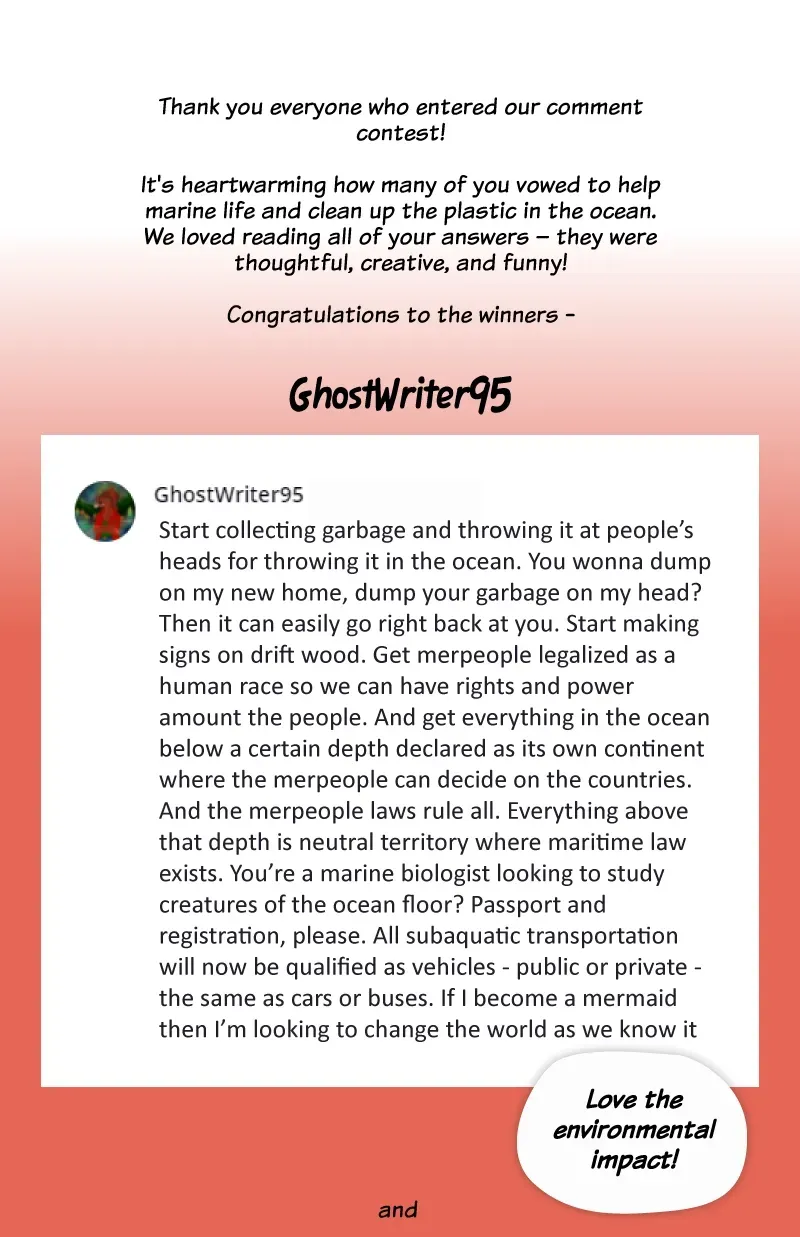 Thank you everyone who entered our comment contest!

It's heartwarming how many of you vowed to help marine life and clean up the plastic in the ocean. We loved reading all of your answers – they were thoughtful, creative, and funny!

Congratulations to the winners -

GhostWriter95

GhostWriter95

Start collecting garbage and throwing it at people's heads for throwing it in the ocean. You wonna dump on my new home, dump your garbage on my head? Then it can easily go right back at you. Start making signs on drift wood. Get merpeople legalized as a human race so we can have rights and power amount the people. And get everything in the ocean below a certain depth declared as its own continent where the merpeople can decide on the countries. And the merpeople laws rule all. Everything above that depth is neutral territory where maritime law exists. You're a marine biologist looking to study creatures of the ocean floor? Passport and registration, please. All subaquatic transportation will now be qualified as vehicles - public or private - the same as cars or buses. If I become a mermaid then I'm looking to change the world as we know it

Love the environmental impact!

and